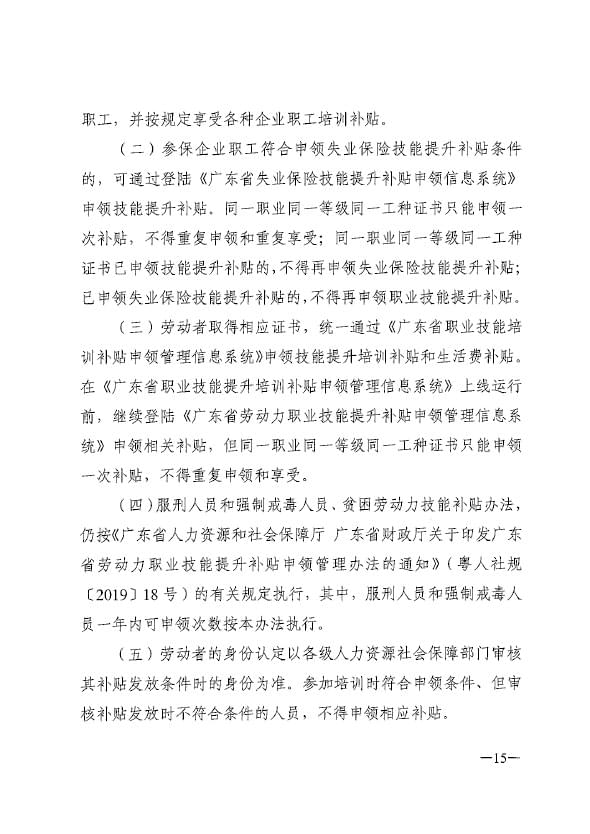 职工，并按规定享受各种企业职工培训补贴。

（二）参保企业职工符合申领失业保险技能提升补贴条件的，可通过登陆《广东省失业保险技能提升补贴申领信息系统》申领技能提升补贴。同一职业同一等级同一工种证书只能申领一次补贴，不得重复申领和重复享受；同一职业同一等级同一工种证书已申领技能提升补贴的，不得再申领失业保险技能提升补贴；已申领失业保险技能提升补贴的，不得再申领职业技能提升补贴。

（三）劳动者取得相应证书，统一通过《广东省职业技能培训补贴申领管理信息系统》申领技能提升培训补贴和生活费补贴。在《广东省职业技能提升培训补贴申领管理信息系统》上线运行前，继续登陆《广东省劳动力职业技能提升补贴申领管理信息系统》申领相关补贴，但同一职业同一等级同一工种证书只能申领一次补贴，不得重复申领和享受。

（四）服刑人员和强制戒毒人员、贫困劳动力技能补贴办法，仍按《广东省人力资源和社会保障厅 广东省财政厅关于印发广东省劳动力职业技能提升补贴申领管理办法的通知》（粤人社规〔2019〕18号）的有关规定执行，其中，服刑人员和强制戒毒人员一年内可申领次数按本办法执行。

（五）劳动者的身份认定以各级人力资源社会保障部门审核其补贴发放条件时的身份为准。参加培训时符合申领条件、但审核补贴发放时不符合条件的人员，不得申领相应补贴。

—15—